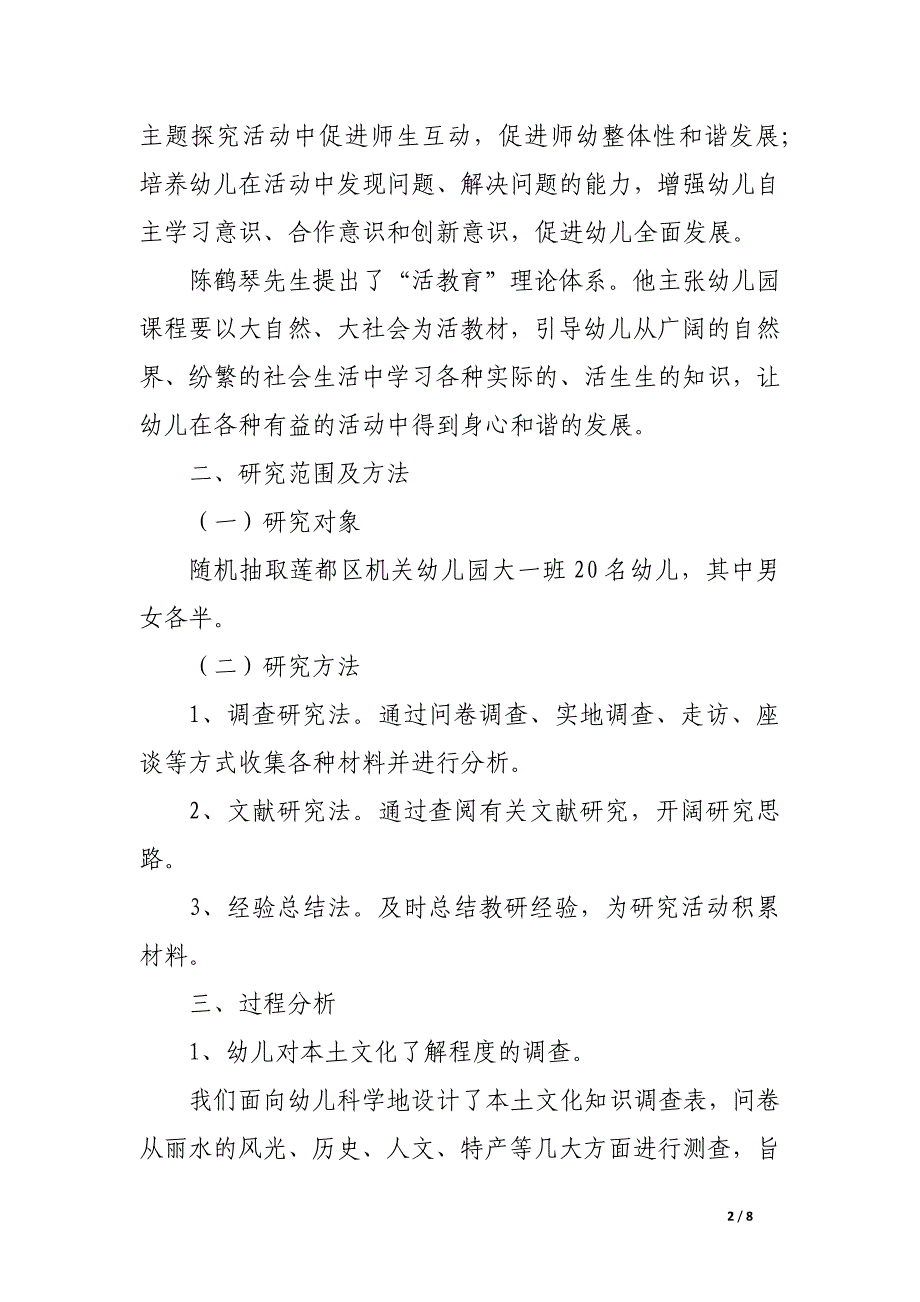 主题探究活动中促进师生互动，促进师幼整体性和谐发展；培养幼儿在活动中发现问题、解决问题的能力，增强幼儿自主学习意识、合作意识和创新意识，促进幼儿全面发展。

陈鹤琴先生提出了“活教育”理论体系。他主张幼儿园课程要以大自然、大社会为活教材，引导幼儿从广阔的自然界、纷繁的社会生活中学习各种实际的、活生生的知识，让幼儿在各种有益的活动中得到身心和谐的发展。

二、研究范围及方法

（一）研究对象

随机抽取莲都区机关幼儿园大一班20名幼儿，其中男女各半。

（二）研究方法

1、调查研究法。通过问卷调查、实地调查、走访、座谈等方式收集各种材料并进行分析。

2、文献研究法。通过查阅有关文献研究，开阔研究思路。

3、经验总结法。及时总结教研经验，为研究活动积累材料。

三、过程分析

1、幼儿对本土文化了解程度的调查。

我们面向幼儿科学地设计了本土文化知识调查表，问卷从丽水的风光、历史、人文、特产等几大方面进行测查，旨

2 / 8